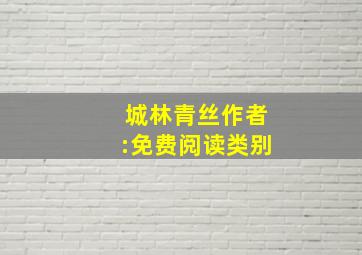 城林青丝作者
:免费阅读类别